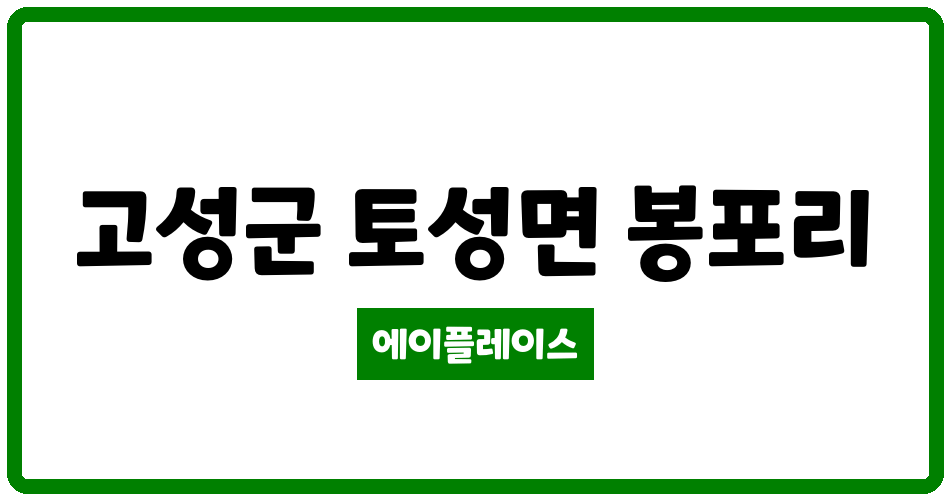 고성군 토성면 봉포리

에이플레이스